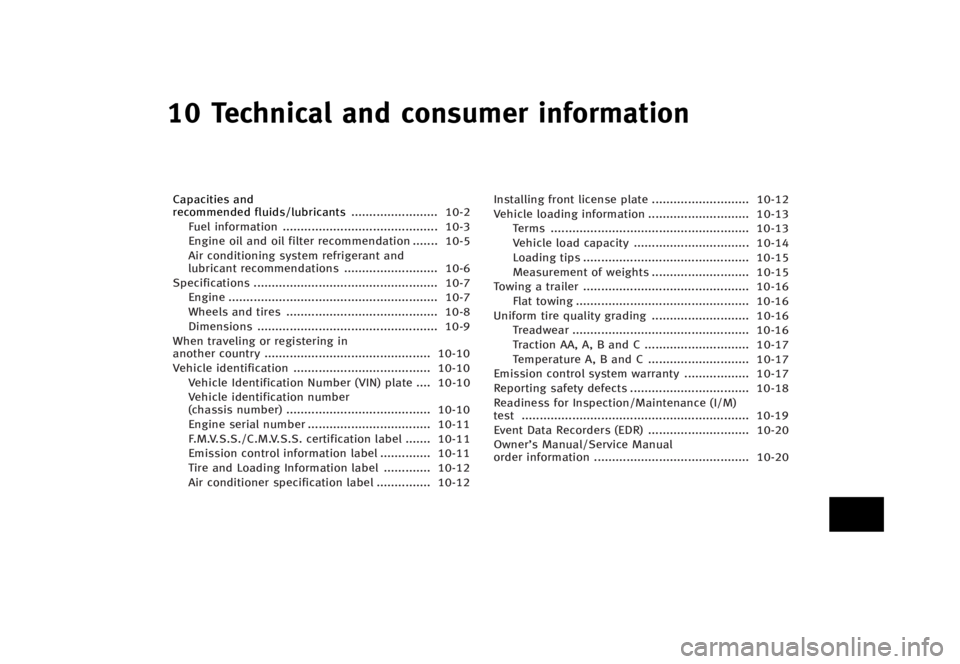 10 Technical and consumer information

Capacities and recommended fluids/lubricants ........................ 10-2
Fuel information ........................................... 10-3
Engine oil and oil filter recommendation ....... 10-5
Air conditioning system refrigerant and lubricant recommendations .......................... 10-6
Specifications ................................................... 10-7
Engine .......................................................... 10-7
Wheels and tires .......................................... 10-8
Dimensions .................................................. 10-9
When traveling or registering in another country .............................................. 10-10
Vehicle identification ...................................... 10-10
Vehicle Identification Number (VIN) plate .... 10-10
Vehicle identification number (chassis number) ........................................ 10-10
Engine serial number .................................. 10-11
F.M.V.S.S./C.M.V.S.S. certification label ....... 10-11
Emission control information label .............. 10-11
Tire and Loading Information label ............. 10-12
Air conditioner specification label ............... 10-12

Installing front license plate ........................... 10-12
Vehicle loading information ............................ 10-13
Terms ....................................................... 10-13
Vehicle load capacity ................................ 10-14
Loading tips .............................................. 10-15
Measurement of weights ........................... 10-15
Towing a trailer .............................................. 10-16
Flat towing ................................................ 10-16
Uniform tire quality grading ........................... 10-16
Treadwear ................................................. 10-16
Traction AA, A, B and C ............................. 10-17
Temperature A, B and C ............................ 10-17
Emission control system warranty .................. 10-17
Reporting safety defects ................................. 10-18
Readiness for Inspection/Maintenance (I/M) test ............................................................... 10-19
Event Data Recorders (EDR) ............................ 10-20
Owner's Manual/Service Manual order information ........................................... 10-20

carmanualsonline.info